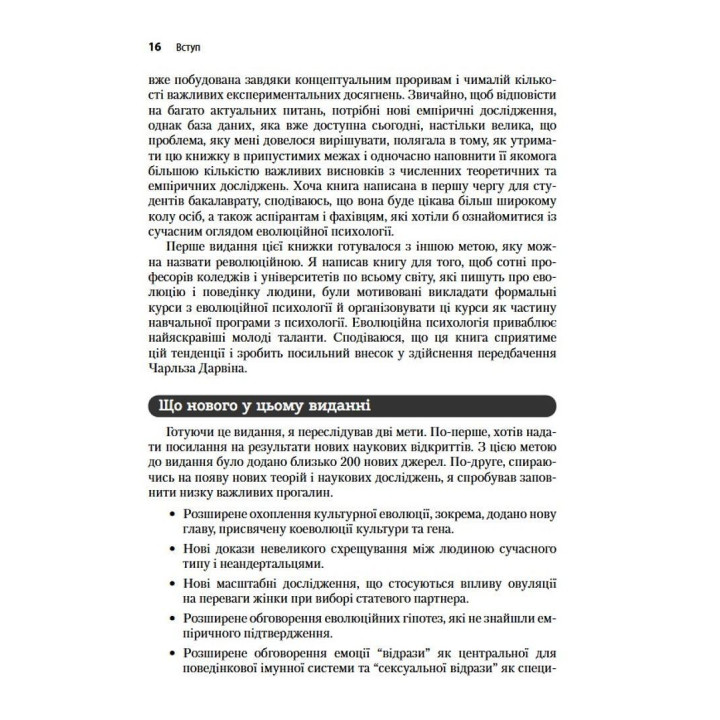 16 Вступ

вже побудована завдяки концептуальним проривам і чималій кількості важливих експериментальних досягнень. Звичайно, щоб відповісти на багато актуальних питань, потрібні нові емпіричні дослідження, однак база даних, яка вже доступна сьогодні, настільки велика, що проблема, яку мені довелося вирішувати, полягала в тому, як утримати цю книжку в припустимих межах і одночасно наповнити її якомога більшою кількістю важливих висновків з численних теоретичних та емпіричних досліджень. Хоча книга написана в першу чергу для студентів бакалаврату, сподіваюсь, що вона буде цікава більш широкому колу осіб, а також аспірантам і фахівцям, які хотіли б ознайомитися із сучасним оглядом еволюційної психології.

Перше видання цієї книжки готувалося з іншою метою, яку можна назвати революційною. Я написав книгу для того, щоб сотні професорів коледжів і університетів по всьому світу, які пишуть про еволюцію і поведінку людини, були мотивовані викладати формальні курси з еволюційної психології й організовувати ці курси як частину навчальної програми з психології. Еволюційна психологія приваблює найяскравіші молоді таланти. Сподіваюся, що ця книга сприятиме цій тенденції і зробить посильний внесок у здійснення передбачення Чарльза Дарвіна.

Що нового у цьому виданні

Готуючи це видання, я переслідував дві мети. По-перше, хотів надати посилання на результати нових наукових відкриттів. З цією метою до видання було додано близько 200 нових джерел. По-друге, спираючись на появу нових теорій і наукових досліджень, я спробував заповнити низку важливих прогалин.

• Розширене охоплення культурної еволюції, зокрема, додано нову главу, присвячену коеволюції культури та гена.

• Нові докази невеликого схрещування між людиною сучасного типу і неандертальцями.

• Нові масштабні дослідження, що стосуються впливу овуляції на переваги жінки при виборі статевого партнера.

• Розширене обговорення еволюційних гіпотез, які не знайшли емпіричного підтвердження.

• Розширене обговорення емоції “відрази” як центральної для поведінкової імунної системи та “сексуальної відрази” як специ-